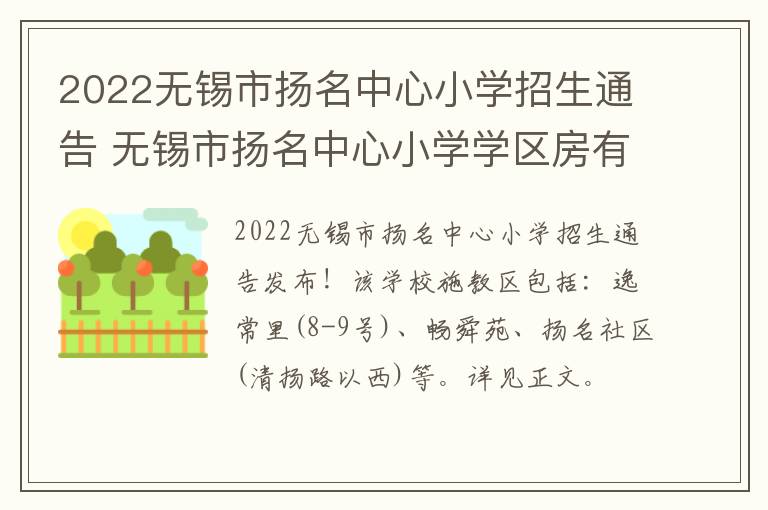 2022无锡市扬名中心小学招生通告 无锡市扬名中心小学学区房有

2022无锡市扬名中心小学招生通告发布！该学校施教区包括：逸常里(8-9号)、畅舜苑、扬名社区(清扬路以西)等。详见正文。